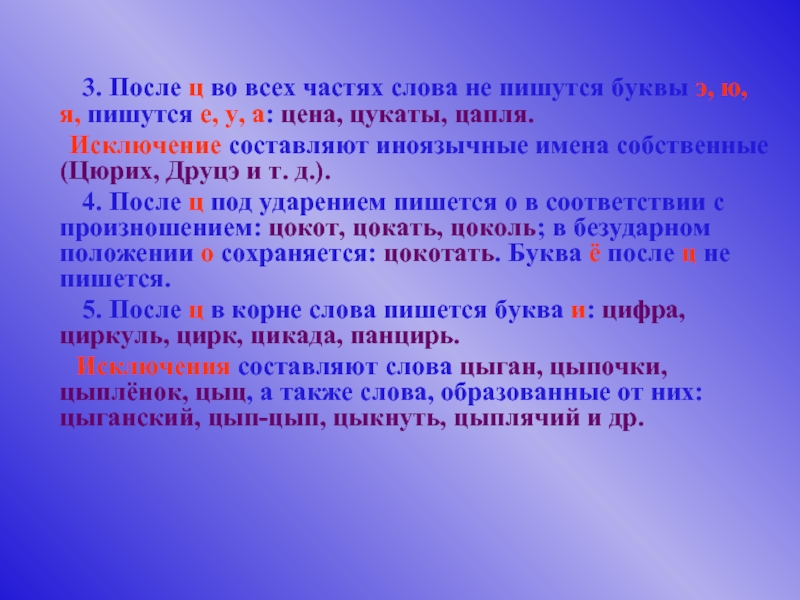 3. После ц во всех частях слова не пишутся буквы э, ю, я, пишутся е, у, а: цена, цукаты, цапля.

Исключение составляют иноязычные имена собственные (Цюрих, Друцэ и т. д.).

4. После ц под ударением пишется о в соответствии с произношением: цокот, цокать, цоколь; в безударном положении о сохраняется: цокотать. Буква ё после ц не пишется.

5. После ц в корне слова пишется буква и: цифра, циркуль, цирк, цикада, панцирь.

Исключения составляют слова цыган, цыпочки, цыплёнок, цыц, а также слова, образованные от них: цыганский, цып-цып, цыкнуть, цыплячий и др.